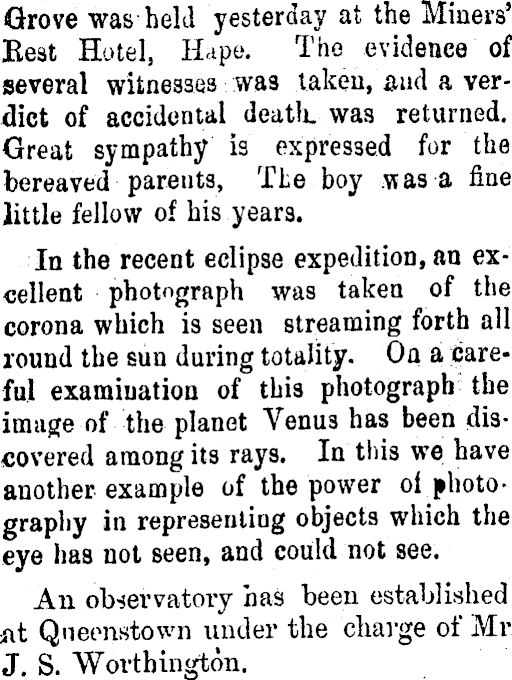 Grove was held yesterday at the Miners' Rest Hotel, Hape. The evidence of several witnesses was taken, and a verdict of accidental death was returned. Great sympathy is expressed for the bereaved parents, The boy was a fine little fellow of his years.

In the recent eclipse expedition, an excellent photograph was taken of the corona which is seen streaming forth all round the sun during totality. On a careful examination of this photograph the image of the planet Venus has been discovered among its rays. In this we have another example of the power of photography in representing objects which the eye has not seen, and could not see.

An observatory has been established at Queenstown under the charge of Mr J. S. Worthington.